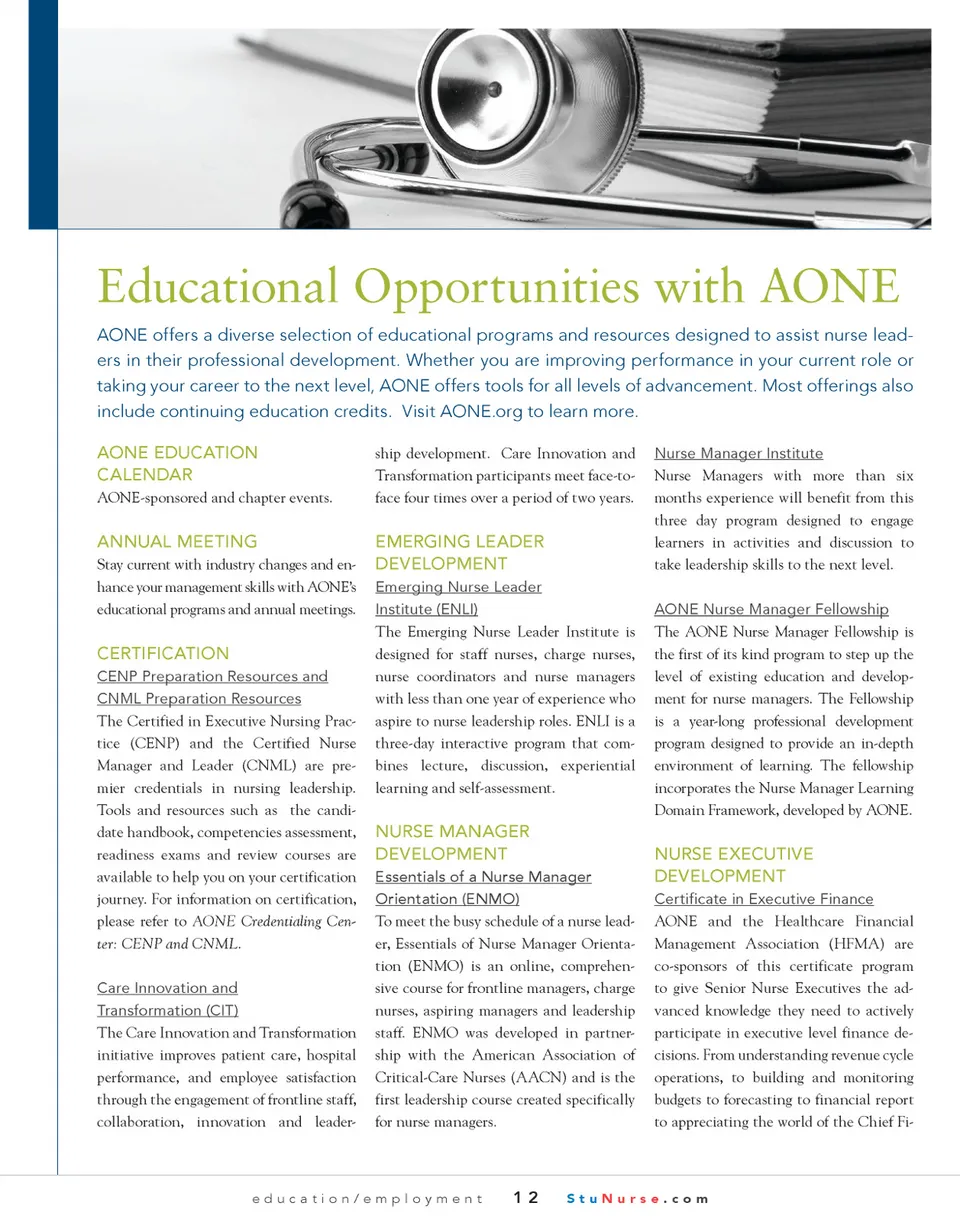 Educational Opportunities with AONE

AONE offers a diverse selection of educational programs and resources designed to assist nurse leaders in their professional development. Whether you are improving performance in your current role or taking your career to the next level, AONE offers tools for all levels of advancement. Most offerings also include continuing education credits. Visit AONE.org to learn more.

AONE EDUCATION CALENDAR
AONE-sponsored and chapter events.

ANNUAL MEETING
Stay current with industry changes and enhance your management skills with AONE's educational programs and annual meetings.

CERTIFICATION
CENP Preparation Resources and CNML Preparation Resources
The Certified in Executive Nursing Practice (CENP) and the Certified Nurse Manager and Leader (CNML) are premier credentials in nursing leadership. Tools and resources such as the candidate handbook, competencies assessment, readiness exams and review courses are available to help you on your certification journey. For information on certification, please refer to AONE Credentialing Center: CENP and CNML.

Care Innovation and Transformation (CIT)
The Care Innovation and Transformation initiative improves patient care, hospital performance, and employee satisfaction through the engagement of frontline staff, collaboration, innovation and leadership development. Care Innovation and Transformation participants meet face-to-face four times over a period of two years.

EMERGING LEADER DEVELOPMENT
Emerging Nurse Leader Institute (ENLI)
The Emerging Nurse Leader Institute is designed for staff nurses, charge nurses, nurse coordinators and nurse managers with less than one year of experience who aspire to nurse leadership roles. ENLI is a three-day interactive program that combines lecture, discussion, experiential learning and self-assessment.

NURSE MANAGER DEVELOPMENT
Essentials of a Nurse Manager Orientation (ENMO)
To meet the busy schedule of a nurse leader, Essentials of Nurse Manager Orientation (ENMO) is an online, comprehensive course for frontline managers, charge nurses, aspiring managers and leadership staff. ENMO was developed in partnership with the American Association of Critical-Care Nurses (AACN) and is the first leadership course created specifically for nurse managers.

Nurse Manager Institute
Nurse Managers with more than six months experience will benefit from this three day program designed to engage learners in activities and discussion to take leadership skills to the next level.

AONE Nurse Manager Fellowship
The AONE Nurse Manager Fellowship is the first of its kind program to step up the level of existing education and development for nurse managers. The Fellowship is a year-long professional development program designed to provide an in-depth environment of learning. The fellowship incorporates the Nurse Manager Learning Domain Framework, developed by AONE.

NURSE EXECUTIVE DEVELOPMENT
Certificate in Executive Finance
AONE and the Healthcare Financial Management Association (HFMA) are co-sponsors of this certificate program to give Senior Nurse Executives the advanced knowledge they need to actively participate in executive level finance decisions. From understanding revenue cycle operations, to building and monitoring budgets to forecasting to financial report to appreciating the world of the Chief Fi-

education/employment 12 StuNurse.com